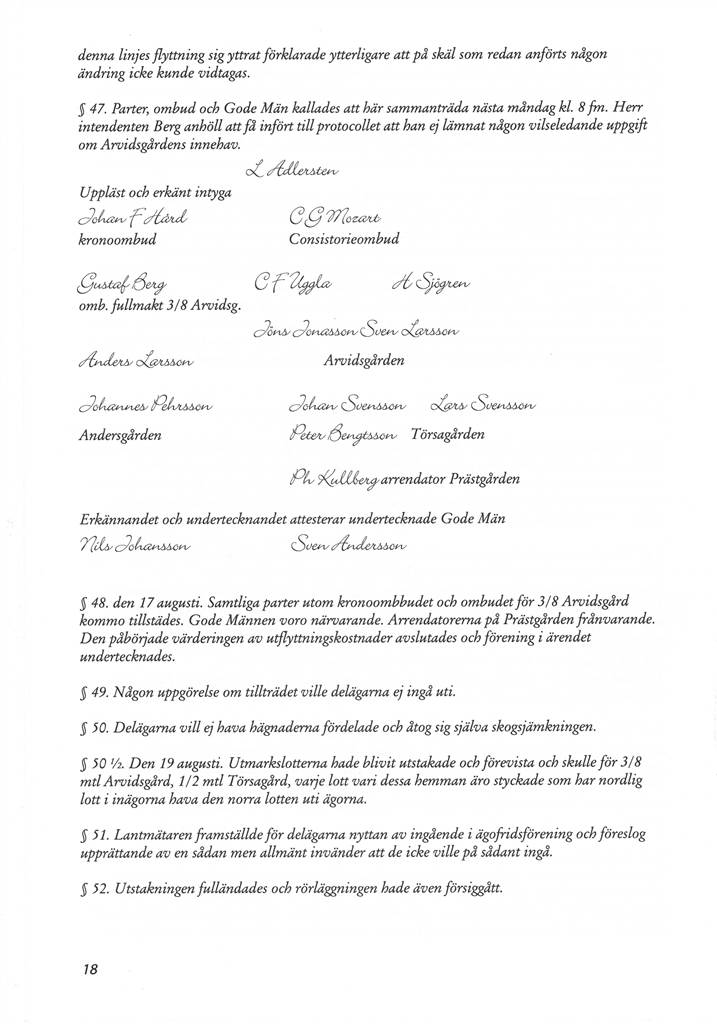 denna linjes flyttning sig yttrat förklarade ytterligare att på skäl som redan anförts någon ändring icke kunde vidtagas.

§ 47. Parter, ombud och Gode Män kallades att här sammanträda nästa måndag kl. 8 fm. Herr intendenten Berg anhöll att få infört till protocollet att han ej lämnat någon vilseledande uppgift om Arvidsgårdens innehav.

L Adlersten

Uppläst och erkänt intyga

Johan F Hård
kronoombud

C G Mozart
Consistorieombud

Gustaf Berg
omb. fullmakt 3/8 Arvidsg.

C F Uggla

H Sjögren

Jöns Jonasson Sven Larsson

Anders Larsson

Arvidsgården

Johannes Pehrsson
Andersgården

Johan Svensson

Lars Svensson

Peter Bengtsson Törsagården

Ph Kullberg arrendator Prästgården

Erkännandet och undertecknandet attesterar undertecknade Gode Män

Nils Johansson

Sven Andersson

§ 48. den 17 augusti. Samtliga parter utom kronoombbudet och ombudet för 3/8 Arvidsgård kommo tillstädes. Gode Männen voro närvarande. Arrendatorerna på Prästgården frånvarande. Den påbörjade värderingen av utflyttningskostnader avslutades och förening i ärendet undertecknades.

§ 49. Någon uppgörelse om tillträdet ville delägarna ej ingå uti.

§ 50. Delägarna vill ej hava hägnaderna fördelade och åtog sig själva skogsjämkningen.

§ 50 ½. Den 19 augusti. Utmarkslotterna hade blivit utstakade och förevista och skulle för 3/8 mtl Arvidsgård, 1/2 mtl Törsagård, varje lott vari dessa hemman äro styckade som har nordlig lott i inägorna hava den norra lotten uti ägorna.

§ 51. Lantmätaren framställde för delägarna nyttan av ingående i ägofridsförening och föreslog upprättande av en sådan men allmänt invänder att de icke ville på sådant ingå.

§ 52. Utstakningen fulländades och rörläggningen hade även försiggått.

18